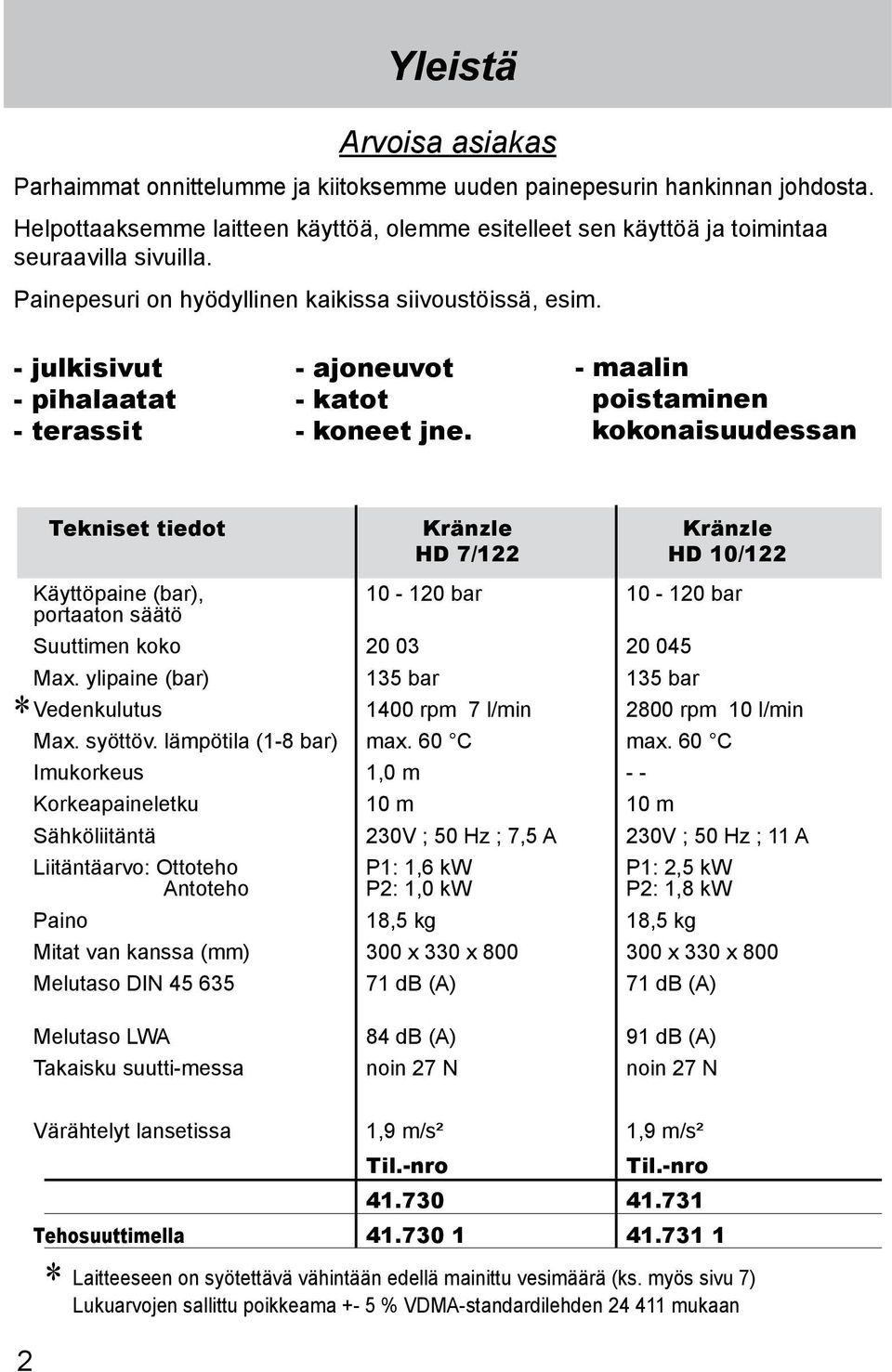 Yleistä

Arvoisa asiakas

Parhaimmat onnittelumme ja kiitoksemme uuden painepesurin hankinnan johdosta.

Helpottaaksemme laitteen käyttöä, olemme esitelleet sen käyttöä ja toimintaa seuraavilla sivuilla.

Painepesuri on hyödyllinen kaikissa siivoustöissä, esim.

- julkisivut
- pihalaatat
- terassit

- ajoneuvot
- katot
- koneet jne.

- maalin poistaminen kokonaisuudessan

| Tekniset tiedot | Kränzle HD 7/122 | Kränzle HD 10/122 |
|---|---|---|
| Käyttöpaine (bar), portaaton säätö | 10 - 120 bar | 10 - 120 bar |
| Suuttimen koko | 20 03 | 20 045 |
| Max. ylipaine (bar) | 135 bar | 135 bar |
| * Vedenkulutus | 1400 rpm 7 l/min | 2800 rpm 10 l/min |
| Max. syöttöv. lämpötila (1-8 bar) | max. 60 °C | max. 60 °C |
| Imukorkeus | 1,0 m | - - |
| Korkeapaineletku | 10 m | 10 m |
| Sähköliitäntä | 230V ; 50 Hz ; 7,5 A | 230V ; 50 Hz ; 11 A |
| Liitäntäarvo: Ottoteho Antoteho | P1: 1,6 kW P2: 1,0 kW | P1: 2,5 kW P2: 1,8 kW |
| Paino | 18,5 kg | 18,5 kg |
| Mitat van kanssa (mm) | 300 x 330 x 800 | 300 x 330 x 800 |
| Melutaso DIN 45 635 | 71 dB (A) | 71 dB (A) |
| Melutaso LWA | 84 dB (A) | 91 dB (A) |
| Takaisku suutti-messa | noin 27 N | noin 27 N |
| Värähtelyt lansetissa | 1,9 m/s² | 1,9 m/s² |
| | Til.-nro | Til.-nro |
| | 41.730 | 41.731 |
| Tehosuuttimella | 41.730 1 | 41.731 1 |

* Laitteeseen on syötettävä vähintään edellä mainittu vesimäärä (ks. myös sivu 7)
Lukuarvojen sallittu poikkeama +- 5 % VDMA-standardilehden 24 411 mukaan

2